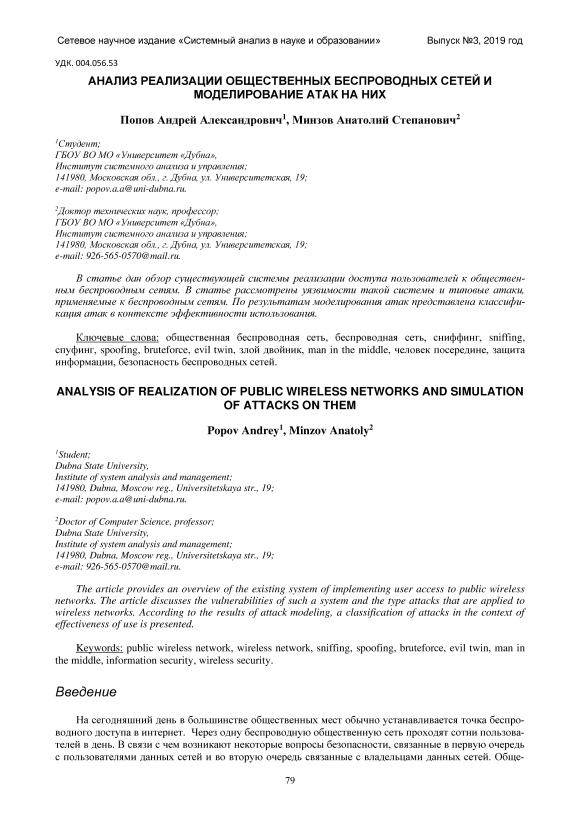 Сетевое научное издание «Системный анализ в науке и образовании» Выпуск №3, 2019 год

УДК. 004.056.53

АНАЛИЗ РЕАЛИЗАЦИИ ОБЩЕСТВЕННЫХ БЕСПРОВОДНЫХ СЕТЕЙ И МОДЕЛИРОВАНИЕ АТАК НА НИХ

Попов Андрей Александрович$^1$, Минзов Анатолий Степанович$^2$

$^1$Студент;
ГБОУ ВО МО «Университет «Дубна»,
Институт системного анализа и управления;
141980, Московская обл., г. Дубна, ул. Университетская, 19;
e-mail: popov.a.a@uni-dubna.ru.

$^2$Доктор технических наук, профессор;
ГБОУ ВО МО «Университет «Дубна»,
Институт системного анализа и управления;
141980, Московская обл., г. Дубна, ул. Университетская, 19;
e-mail: 926-565-0570@mail.ru.

В статье дан обзор существующей системы реализации доступа пользователей к общественным беспроводным сетям. В статье рассмотрены уязвимости такой системы и типовые атаки, применяемые к беспроводным сетям. По результатам моделирования атак представлена классификация атак в контексте эффективности использования.

Ключевые слова: общественная беспроводная сеть, беспроводная сеть, сниффинг, sniffing, спуфинг, spoofing, bruteforce, evil twin, злой двойник, man in the middle, человек посередине, защита информации, безопасность беспроводных сетей.

ANALYSIS OF REALIZATION OF PUBLIC WIRELESS NETWORKS AND SIMULATION OF ATTACKS ON THEM

Popov Andrey$^1$, Minzov Anatoly$^2$

$^1$Student;
Dubna State University,
Institute of system analysis and management;
141980, Dubna, Moscow reg., Universitetskaya str., 19;
e-mail: popov.a.a@uni-dubna.ru.

$^2$Doctor of Computer Science, professor;
Dubna State University,
Institute of system analysis and management;
141980, Dubna, Moscow reg., Universitetskaya str., 19;
e-mail: 926-565-0570@mail.ru.

The article provides an overview of the existing system of implementing user access to public wireless networks. The article discusses the vulnerabilities of such a system and the type attacks that are applied to wireless networks. According to the results of attack modeling, a classification of attacks in the context of effectiveness of use is presented.

Keywords: public wireless network, wireless network, sniffing, spoofing, bruteforce, evil twin, man in the middle, information security, wireless security.

Введение

На сегодняшний день в большинстве общественных мест обычно устанавливается точка беспроводного доступа в интернет. Через одну беспроводную общественную сеть проходят сотни пользователей в день. В связи с чем возникают некоторые вопросы безопасности, связанные в первую очередь с пользователями данных сетей и во вторую очередь связанные с владельцами данных сетей. Обще-

79